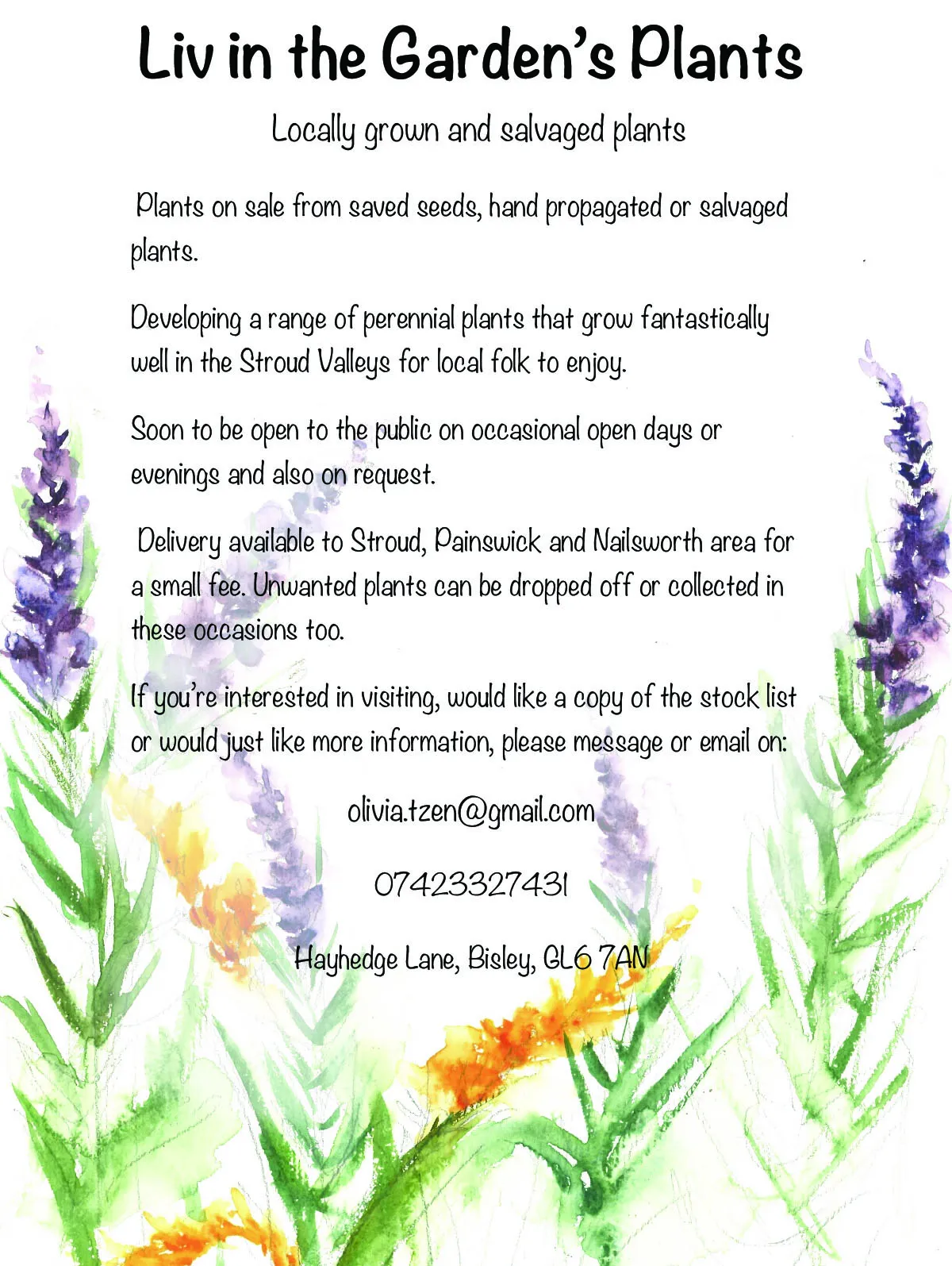 Liv in the Garden's Plants

Locally grown and salvaged plants

Plants on sale from saved seeds, hand propagated or salvaged plants.

Developing a range of perennial plants that grow fantastically well in the Stroud Valleys for local folk to enjoy.

Soon to be open to the public on occasional open days or evenings and also on request.

Delivery available to Stroud, Painswick and Nailsworth area for a small fee. Unwanted plants can be dropped off or collected in these occasions too.

If you're interested in visiting, would like a copy of the stock list or would just like more information, please message or email on:

olivia.tzen@gmail.com

07423327431

Hayhedge Lane, Bisley, GL6 7AN